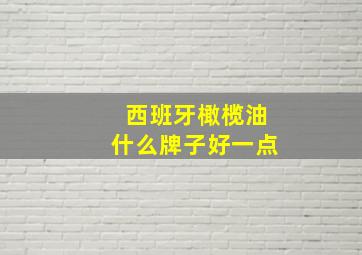 西班牙橄榄油
什么牌子好一点